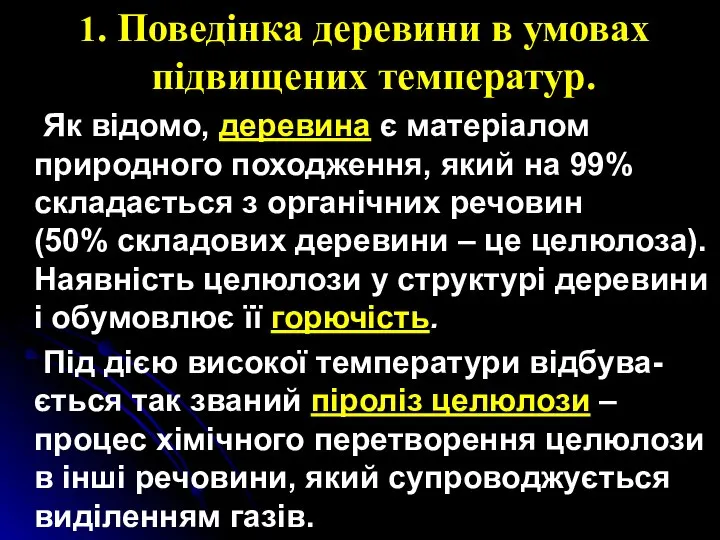 1. Поведінка деревини в умовах підвищених температур.

Як відомо, деревина є матеріалом природного походження, який на 99% складається з органічних речовин (50% складових деревини – це целюлоза). Наявність целюлози у структурі деревини і обумовлює її горючість.

Під дією високої температури відбувається так званий піроліз целюлози – процес хімічного перетворення целюлози в інші речовини, який супроводжується виділенням газів.